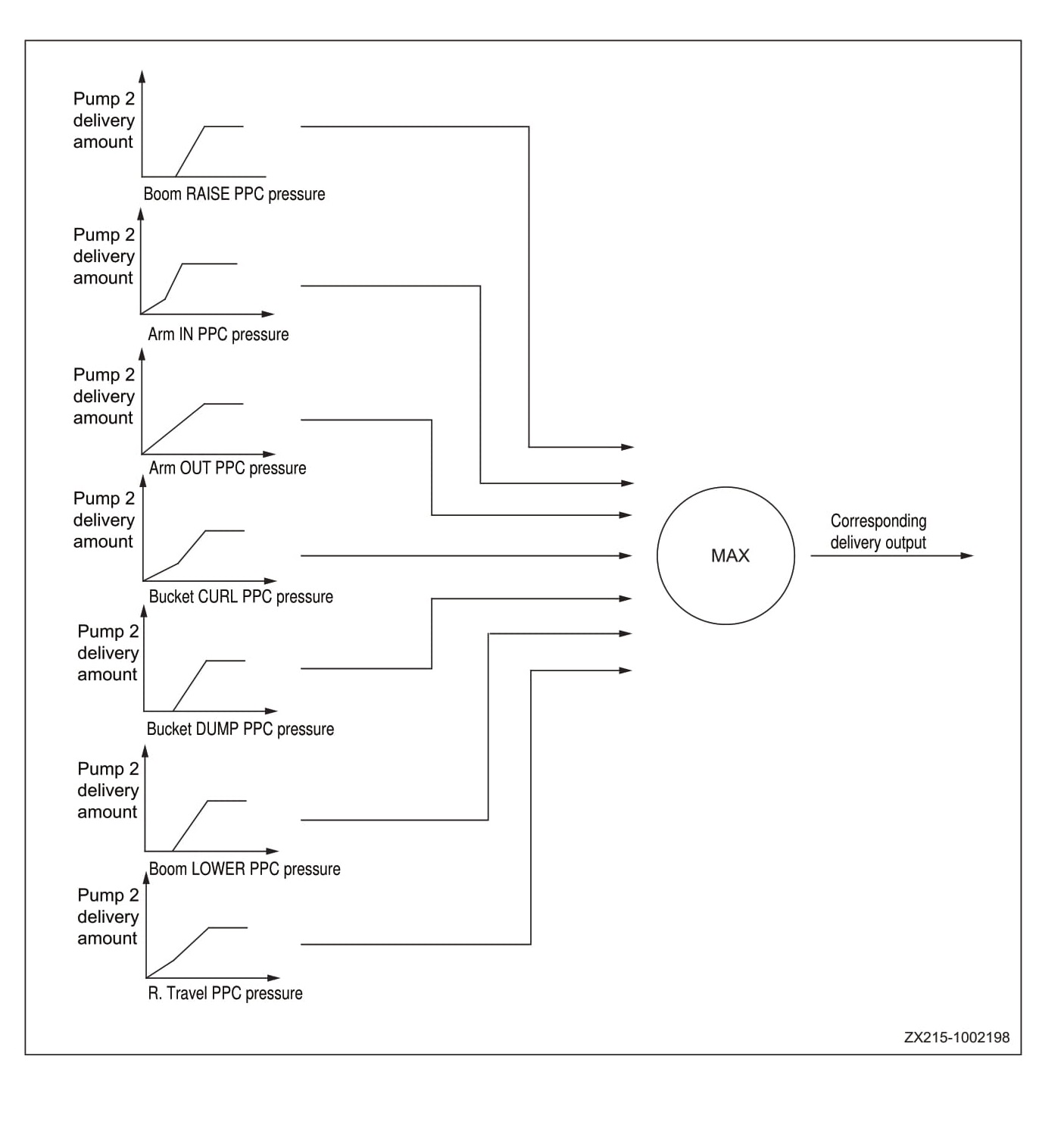 Pump 2 delivery amount

Boom RAISE PPC pressure

Pump 2 delivery amount

Arm IN PPC pressure

Pump 2 delivery amount

Arm OUT PPC pressure

Pump 2 delivery amount

Bucket CURL PPC pressure

Pump 2 delivery amount

Bucket DUMP PPC pressure

Pump 2 delivery amount

Boom LOWER PPC pressure

Pump 2 delivery amount

R. Travel PPC pressure

MAX

Corresponding delivery output

ZX215-1002198